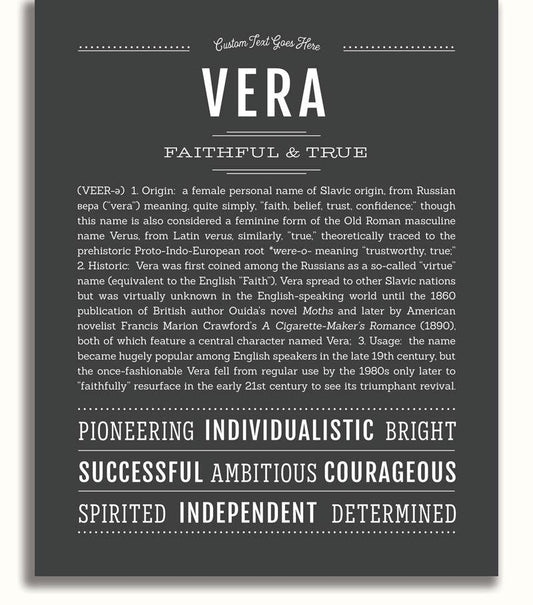 Custom Text Goes Here

VERA

FAITHFUL & TRUE

(VEER-ə) 1. Origin: a female personal name of Slavic origin, from Russian вера ("vera") meaning, quite simply, "faith, belief, trust, confidence;" though this name is also considered a feminine form of the Old Roman masculine name Verus, from Latin verus, similarly, "true," theoretically traced to the prehistoric Proto-Indo-European root *were-o- meaning "trustworthy, true;" 2. Historic: Vera was first coined among the Russians as a so-called "virtue" name (equivalent to the English "Faith"), Vera spread to other Slavic nations but was virtually unknown in the English-speaking world until the 1860 publication of British author Ouida's novel Moths and later by American novelist Francis Marion Crawford's A Cigarette-Maker's Romance (1890), both of which feature a central character named Vera; 3. Usage: the name became hugely popular among English speakers in the late 19th century, but the once-fashionable Vera fell from regular use by the 1980s only later to "faithfully" resurface in the early 21st century to see its triumphant revival.

PIONEERING INDIVIDUALISTIC BRIGHT

SUCCESSFUL AMBITIOUS COURAGEOUS

SPIRITED INDEPENDENT DETERMINED